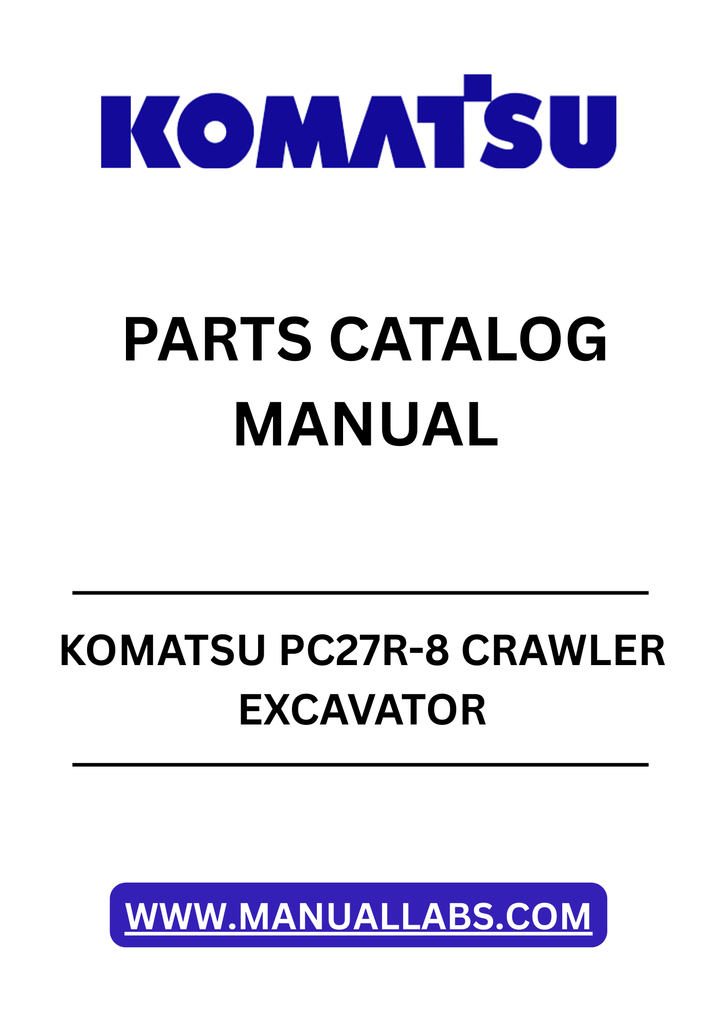 KOMATSU

PARTS CATALOG MANUAL

KOMATSU PC27R-8 CRAWLER EXCAVATOR

WWW.MANUALLABS.COM